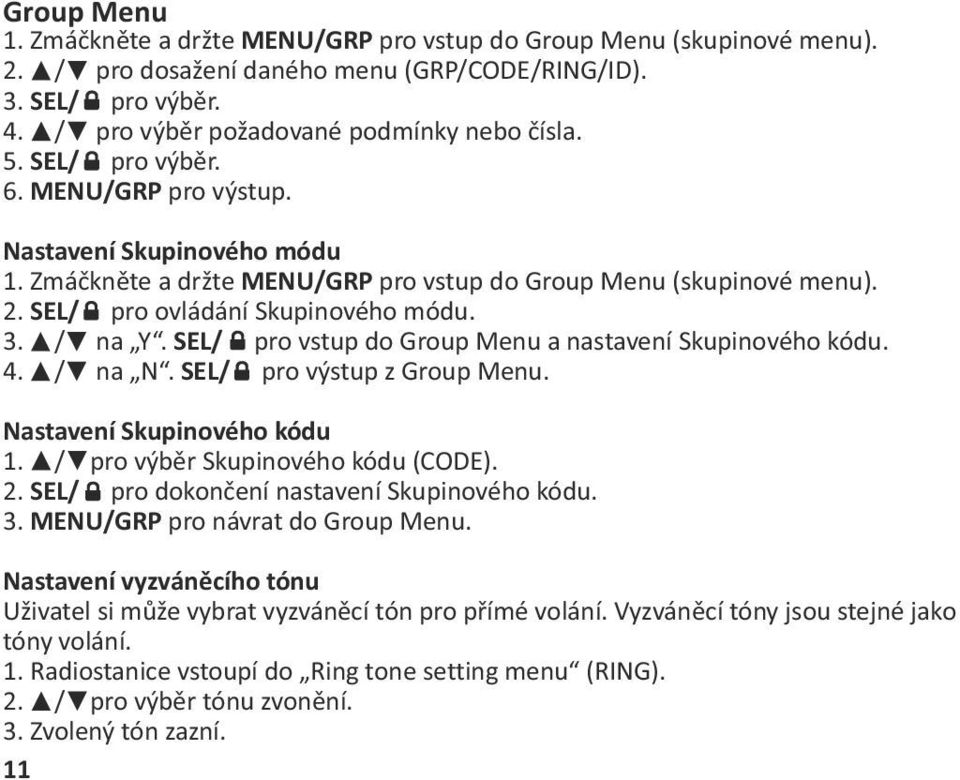 Group Menu
1. Zmáčkněte a držte MENU/GRP pro vstup do Group Menu (skupinové menu).
2. ▲/▼ pro dosažení daného menu (GRP/CODE/RING/ID).
3. SEL/🔒 pro výběr.
4. ▲/▼ pro výběr požadované podmínky nebo čísla.
5. SEL/🔒 pro výběr.
6. MENU/GRP pro výstup.

Nastavení Skupinového módu
1. Zmáčkněte a držte MENU/GRP pro vstup do Group Menu (skupinové menu).
2. SEL/🔒 pro ovládání Skupinového módu.
3. ▲/▼ na „Y“. SEL/🔒 pro vstup do Group Menu a nastavení Skupinového kódu.
4. ▲/▼ na „N“. SEL/🔒 pro výstup z Group Menu.

Nastavení Skupinového kódu
1. ▲/▼pro výběr Skupinového kódu (CODE).
2. SEL/🔒 pro dokončení nastavení Skupinového kódu.
3. MENU/GRP pro návrat do Group Menu.

Nastavení vyzváněcího tónu
Uživatel si může vybrat vyzváněcí tón pro přímé volání. Vyzváněcí tóny jsou stejné jako tóny volání.
1. Radiostanice vstoupí do „Ring tone setting menu“ (RING).
2. ▲/▼pro výběr tónu zvonění.
3. Zvolený tón zazní.
11